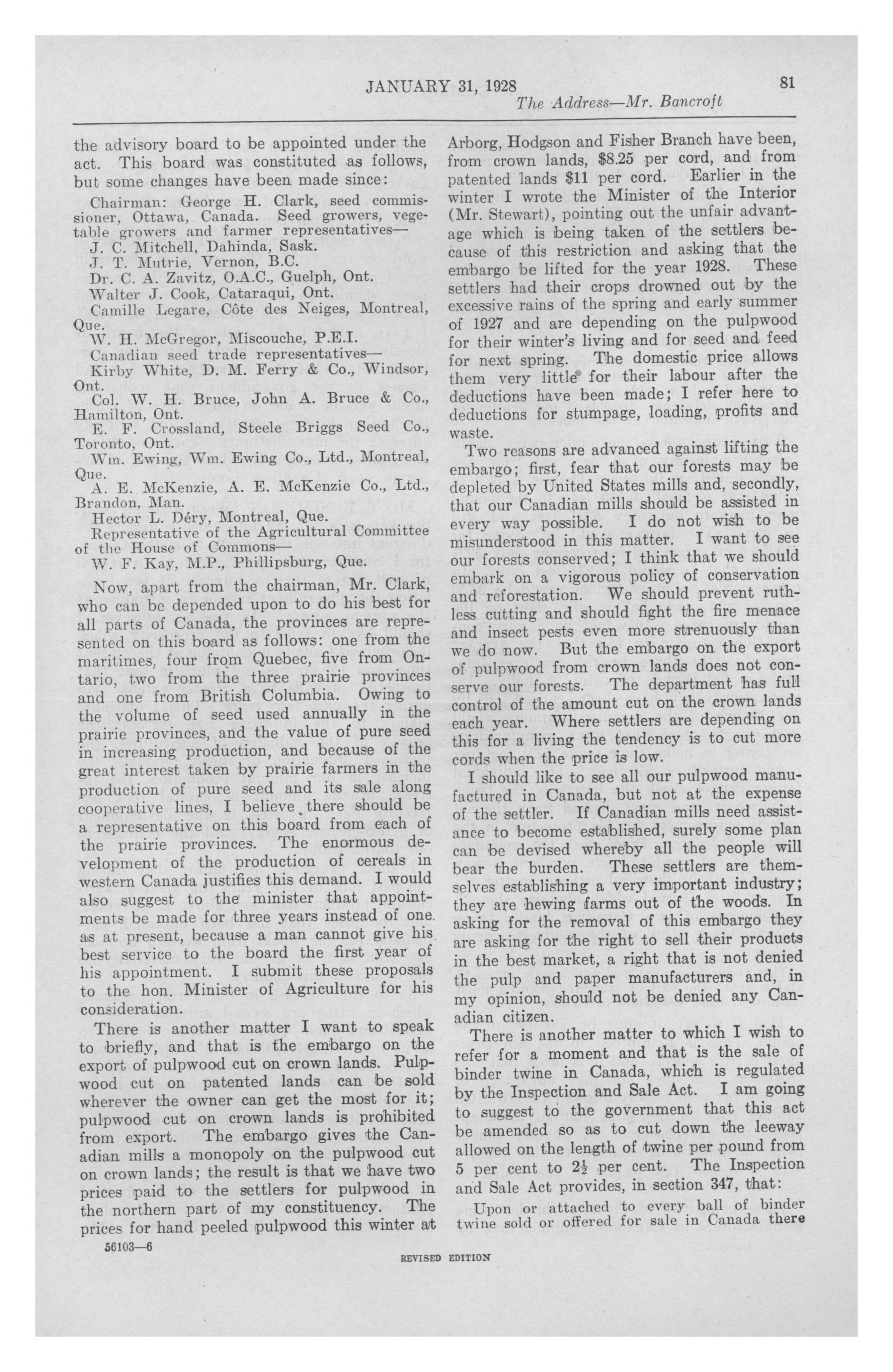 JANUARY 31, 1928

81

The Address—Mr. Bancroft

the advisory board to be appointed under the act. This board was constituted as follows, but some changes have been made since:

Chairman: George H. Clark, seed commissioner, Ottawa, Canada. Seed growers, vegetable growers and farmer representatives—
J. C. Mitchell, Dahinda, Sask.
J. T. Mutrie, Vernon, B.C.
Dr. C. A. Zavitz, O.A.C., Guelph, Ont.
Walter J. Cook, Cataraqui, Ont.
Camille Legare, Côte des Neiges, Montreal, Que.
W. H. McGregor, Miscouche, P.E.I.
Canadian seed trade representatives—
Kirby White, D. M. Ferry & Co., Windsor, Ont.
Col. W. H. Bruce, John A. Bruce & Co., Hamilton, Ont.
E. F. Crossland, Steele Briggs Seed Co., Toronto, Ont.
Wm. Ewing, Wm. Ewing Co., Ltd., Montreal, Que.
A. E. McKenzie, A. E. McKenzie Co., Ltd., Brandon, Man.
Hector L. Déry, Montreal, Que.
Representative of the Agricultural Committee of the House of Commons—
W. F. Kay, M.P., Phillipsburg, Que.

Now, apart from the chairman, Mr. Clark, who can be depended upon to do his best for all parts of Canada, the provinces are represented on this board as follows: one from the maritimes, four from Quebec, five from Ontario, two from the three prairie provinces and one from British Columbia. Owing to the volume of seed used annually in the prairie provinces, and the value of pure seed in increasing production, and because of the great interest taken by prairie farmers in the production of pure seed and its sale along cooperative lines, I believe there should be a representative on this board from each of the prairie provinces. The enormous development of the production of cereals in western Canada justifies this demand. I would also suggest to the minister that appointments be made for three years instead of one. as at present, because a man cannot give his best service to the board the first year of his appointment. I submit these proposals to the hon. Minister of Agriculture for his consideration.

There is another matter I want to speak to briefly, and that is the embargo on the export of pulpwood cut on crown lands. Pulpwood cut on patented lands can be sold wherever the owner can get the most for it; pulpwood cut on crown lands is prohibited from export. The embargo gives the Canadian mills a monopoly on the pulpwood cut on crown lands; the result is that we have two prices paid to the settlers for pulpwood in the northern part of my constituency. The prices for hand peeled pulpwood this winter at Arborg, Hodgson and Fisher Branch have been, from crown lands, $8.25 per cord, and from patented lands $11 per cord. Earlier in the winter I wrote the Minister of the Interior (Mr. Stewart), pointing out the unfair advantage which is being taken of the settlers because of this restriction and asking that the embargo be lifted for the year 1928. These settlers had their crops drowned out by the excessive rains of the spring and early summer of 1927 and are depending on the pulpwood for their winter's living and for seed and feed for next spring. The domestic price allows them very little for their labour after the deductions have been made; I refer here to deductions for stumpage, loading, profits and waste.

Two reasons are advanced against lifting the embargo; first, fear that our forests may be depleted by United States mills and, secondly, that our Canadian mills should be assisted in every way possible. I do not wish to be misunderstood in this matter. I want to see our forests conserved; I think that we should embark on a vigorous policy of conservation and reforestation. We should prevent ruthless cutting and should fight the fire menace and insect pests even more strenuously than we do now. But the embargo on the export of pulpwood from crown lands does not conserve our forests. The department has full control of the amount cut on the crown lands each year. Where settlers are depending on this for a living the tendency is to cut more cords when the price is low.

I should like to see all our pulpwood manufactured in Canada, but not at the expense of the settler. If Canadian mills need assistance to become established, surely some plan can be devised whereby all the people will bear the burden. These settlers are themselves establishing a very important industry; they are hewing farms out of the woods. In asking for the removal of this embargo they are asking for the right to sell their products in the best market, a right that is not denied the pulp and paper manufacturers and, in my opinion, should not be denied any Canadian citizen.

There is another matter to which I wish to refer for a moment and that is the sale of binder twine in Canada, which is regulated by the Inspection and Sale Act. I am going to suggest to the government that this act be amended so as to cut down the leeway allowed on the length of twine per pound from 5 per cent to $2\frac{1}{2}$ per cent. The Inspection and Sale Act provides, in section 347, that:

Upon or attached to every ball of binder twine sold or offered for sale in Canada there

56103—6

REVISED EDITION